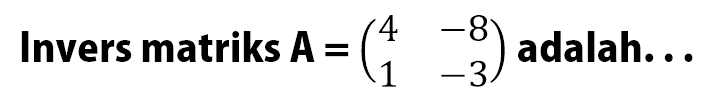 Invers matriks A = $\begin{pmatrix} 4 & -8 \\ 1 & -3 \end{pmatrix}$ adalah. . .